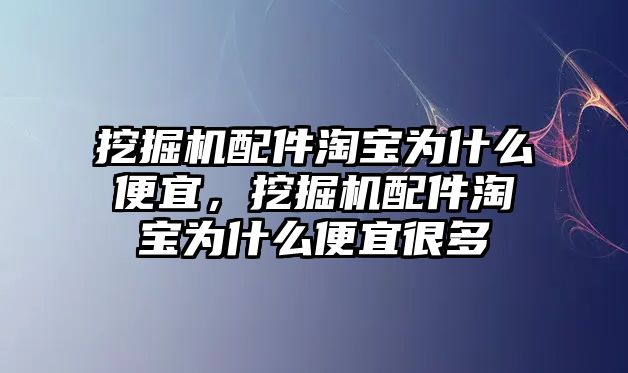 挖掘机配件淘宝为什么便宜，挖掘机配件淘宝为什么便宜很多